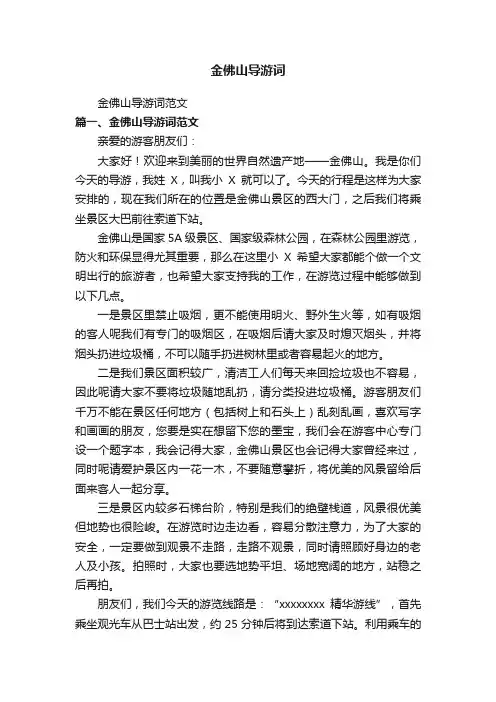 金佛山导游词

金佛山导游词范文

篇一、金佛山导游词范文

亲爱的游客朋友们：

大家好！欢迎来到美丽的世界自然遗产地——金佛山。我是你们今天的导游，我姓 X，叫我小 X 就可以了。今天的行程是这样为大家安排的，现在我们所在的位置是金佛山景区的西大门，之后我们将乘坐景区大巴前往索道下站。

金佛山是国家 5A 级景区、国家级森林公园，在森林公园里游览，防火和环保显得尤其重要，那么在这里小 X 希望大家都能个做一个文明出行的旅游者，也希望大家支持我的工作，在游览过程中能够做到以下几点。

一是景区里禁止吸烟，更不能使用明火、野外生火等，如有吸烟的客人呢我们有专门的吸烟区，在吸烟后请大家及时熄灭烟头，并将烟头扔进垃圾桶，不可以随手扔进树林里或者容易起火的地方。

二是我们景区面积较广，清洁工人们每天来回捡垃圾也不容易，因此呢请大家不要将垃圾随地乱扔，请分类投进垃圾桶。游客朋友们千万不能在景区任何地方（包括树上和石头上）乱刻乱画，喜欢写字和画画的朋友，您要是实在想留下您的墨宝，我们会在游客中心专门设一个题字本，我会记得大家，金佛山景区也会记得大家曾经来过，同时呢请爱护景区内一花一木，不要随意攀折，将优美的风景留给后面来客人一起分享。

三是景区内较多石梯台阶，特别是我们的绝壁栈道，风景很优美但地势也很险峻。在游览时边走边看，容易分散注意力，为了大家的安全，一定要做到观景不走路，走路不观景，同时请照顾好身边的老人及小孩。拍照时，大家也要选地势平坦、场地宽阔的地方，站稳之后再拍。

朋友们，我们今天的游览线路是：“xxxxxxxx 精华游线”，首先乘坐观光车从巴士站出发，约 25 分钟后将到达索道下站。利用乘车的